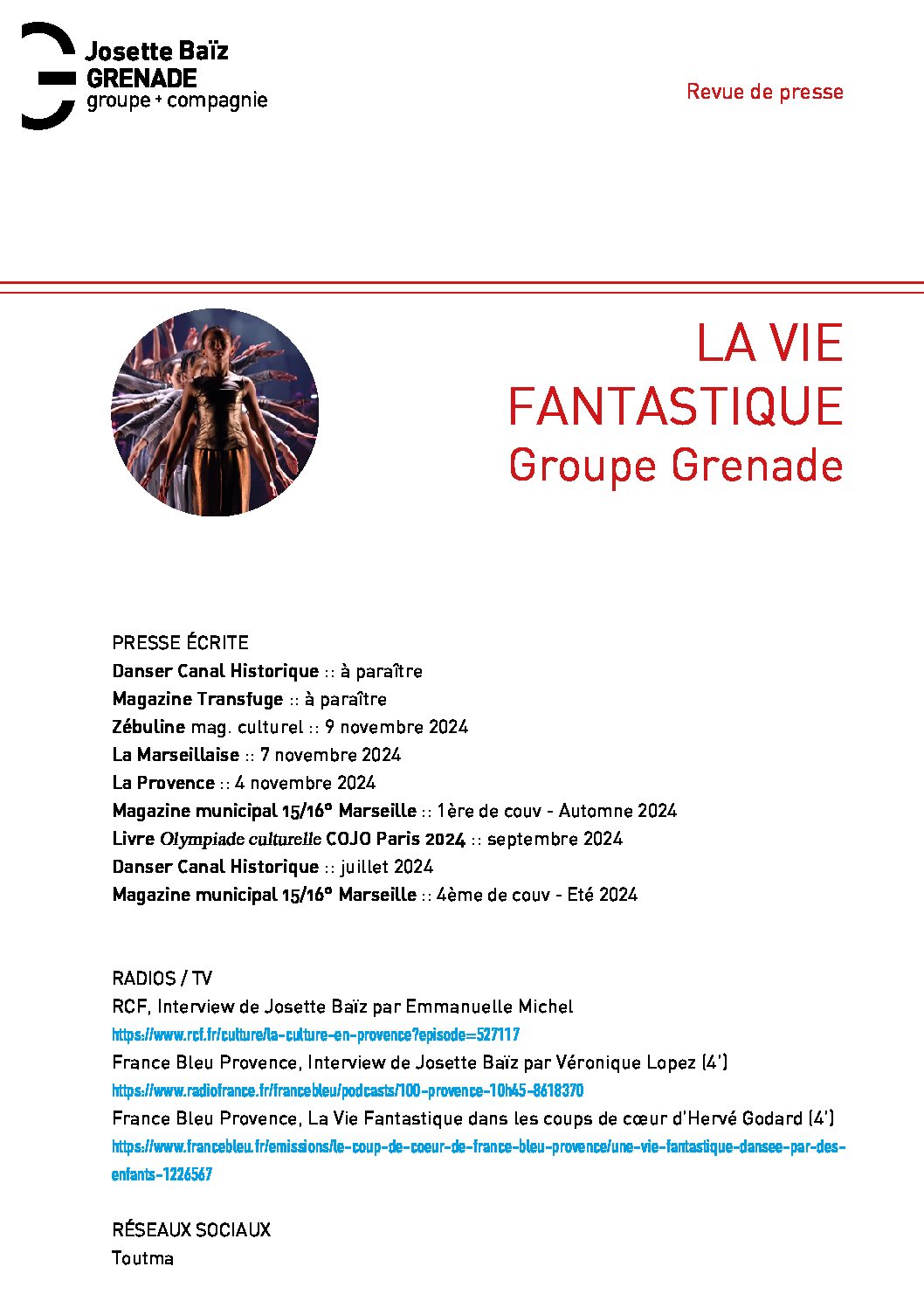 Josette Baïz
GRENADE
groupe + compagnie

Revue de presse

LA VIE FANTASTIQUE
Groupe Grenade

PRESSE ÉCRITE
Danser Canal Historique :: à paraître
Magazine Transfuge :: à paraître
Zébuline mag. culturel :: 9 novembre 2024
La Marseillaise :: 7 novembre 2024
La Provence :: 4 novembre 2024
Magazine municipal 15/16° Marseille :: 1ère de couv - Automne 2024
Livre Olympiade culturelle COJO Paris 2024 :: septembre 2024
Danser Canal Historique :: juillet 2024
Magazine municipal 15/16° Marseille :: 4ème de couv - Eté 2024

RADIOS / TV
RCF, Interview de Josette Baïz par Emmanuelle Michel
https://www.rcf.fr/culture/la-culture-en-provence?episode=527117
France Bleu Provence, Interview de Josette Baïz par Véronique Lopez (4')
https://www.radiofrance.fr/francebleu/podcasts/100-provence-10h45-8618370
France Bleu Provence, La Vie Fantastique dans les coups de cœur d'Hervé Godard (4')
https://www.francebleu.fr/emissions/le-coup-de-coeur-de-france-bleu-provence/une-vie-fantastique-dansee-par-des-enfants-1226567

RÉSEAUX SOCIAUX
Toutma